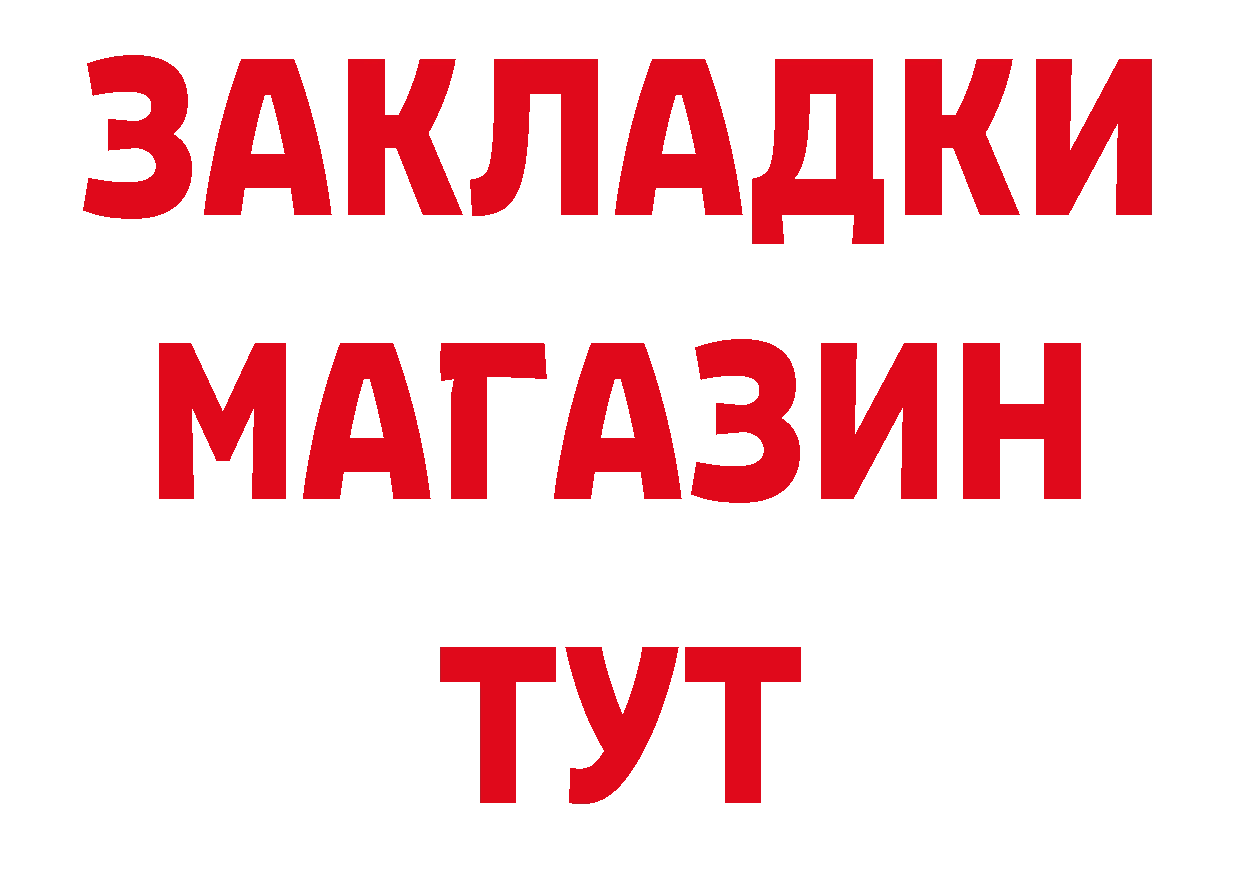 ЗАКЛАДКИ
МАГАЗИН
ТУТ